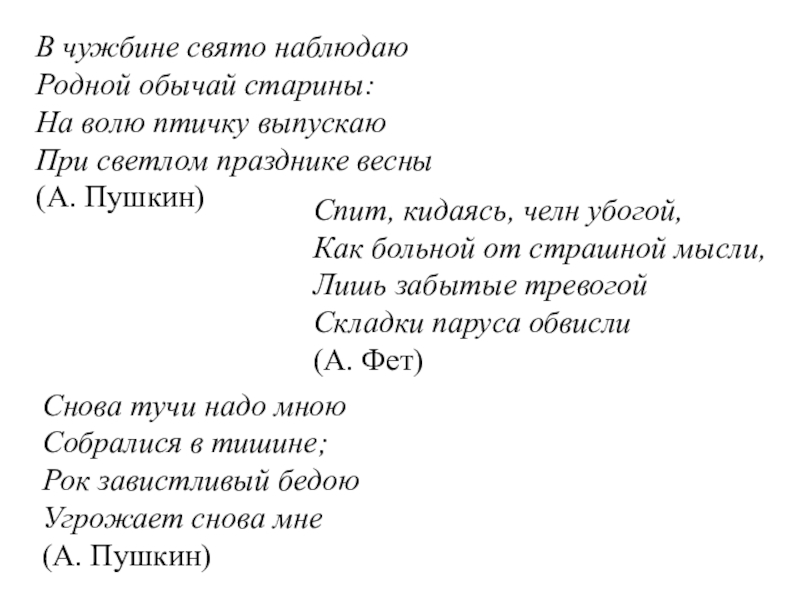 В чужбине свято наблюдаю
Родной обычай старины:
На волю птичку выпускаю
При светлом празднике весны
(А. Пушкин)

Спит, кидаясь, челн убогой,
Как больной от страшной мысли,
Лишь забытые тревогой
Складки паруса обвисли
(А. Фет)

Снова тучи надо мною
Собралися в тишине;
Рок завистливый бедою
Угрожает снова мне
(А. Пушкин)